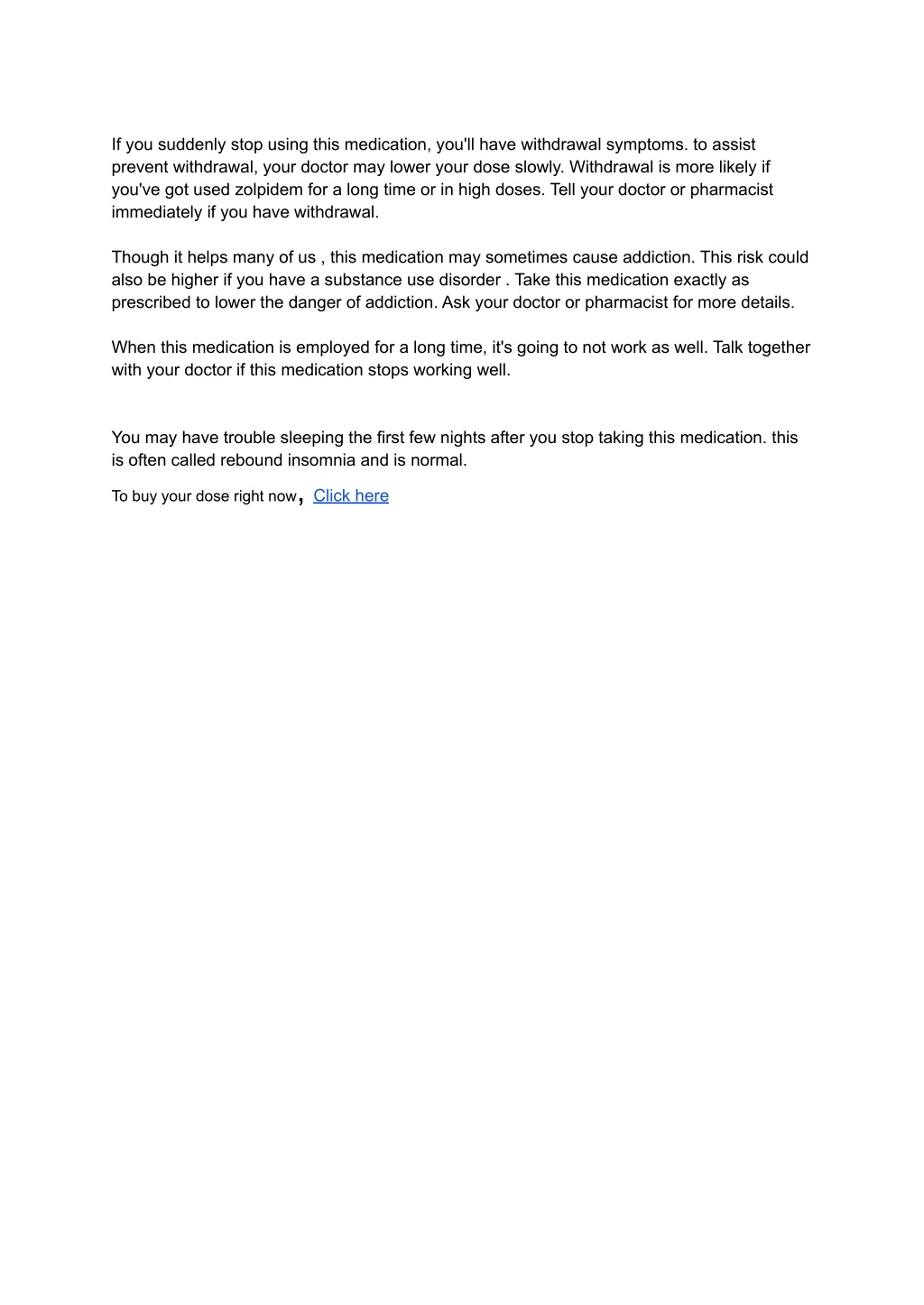 If you suddenly stop using this medication, you'll have withdrawal symptoms. to assist prevent withdrawal, your doctor may lower your dose slowly. Withdrawal is more likely if you've got used zolpidem for a long time or in high doses. Tell your doctor or pharmacist immediately if you have withdrawal.

Though it helps many of us , this medication may sometimes cause addiction. This risk could also be higher if you have a substance use disorder . Take this medication exactly as prescribed to lower the danger of addiction. Ask your doctor or pharmacist for more details.

When this medication is employed for a long time, it's going to not work as well. Talk together with your doctor if this medication stops working well.

You may have trouble sleeping the first few nights after you stop taking this medication. this is often called rebound insomnia and is normal.

To buy your dose right now, Click here